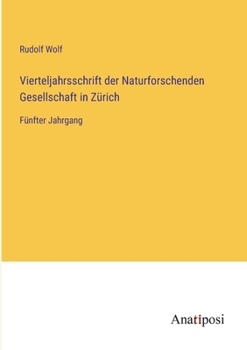 Rudolf Wolf

Vierteljahrsschrift der Naturforschenden Gesellschaft in Zürich

Fünfter Jahrgang

Anatiposi